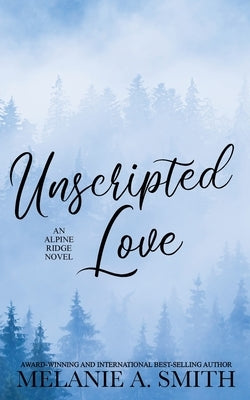 Unscripted Love

AN ALPINE RIDGE NOVEL

AWARD-WINNING AND INTERNATIONAL BEST-SELLING AUTHOR
MELANIE A. SMITH